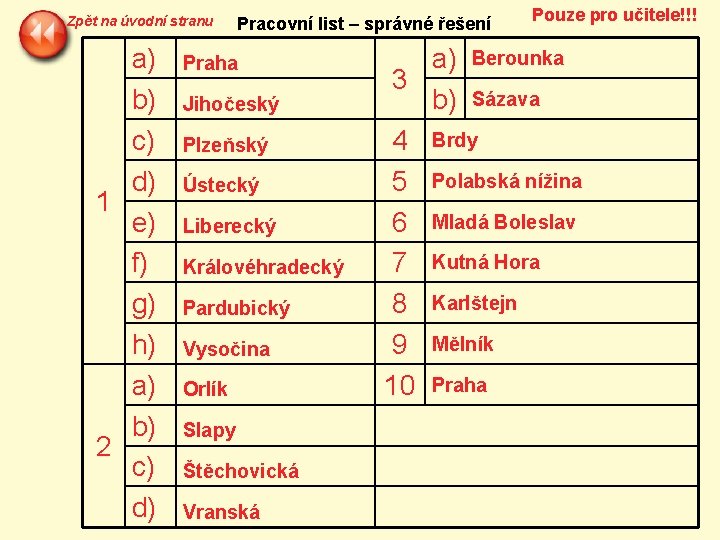 Zpět na úvodní stranu

Pracovní list – správné řešení

Pouze pro učitele!!!

| 1 | a) | Praha | 3 | a) | Berounka |
|---|---|---|---|---|---|
| | b) | Jihočeský | | b) | Sázava |
| | c) | Plzeňský | 4 | Brdy | |
| | d) | Ústecký | 5 | Polabská nížina | |
| | e) | Liberecký | 6 | Mladá Boleslav | |
| | f) | Královéhradecký | 7 | Kutná Hora | |
| | g) | Pardubický | 8 | Karlštejn | |
| | h) | Vysočina | 9 | Mělník | |
| 2 | a) | Orlík | 10 | Praha | |
| | b) | Slapy | | | |
| | c) | Štěchovická | | | |
| | d) | Vranská | | | |